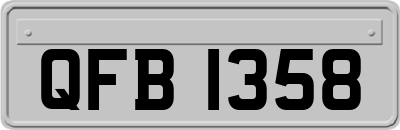 QFB 1358